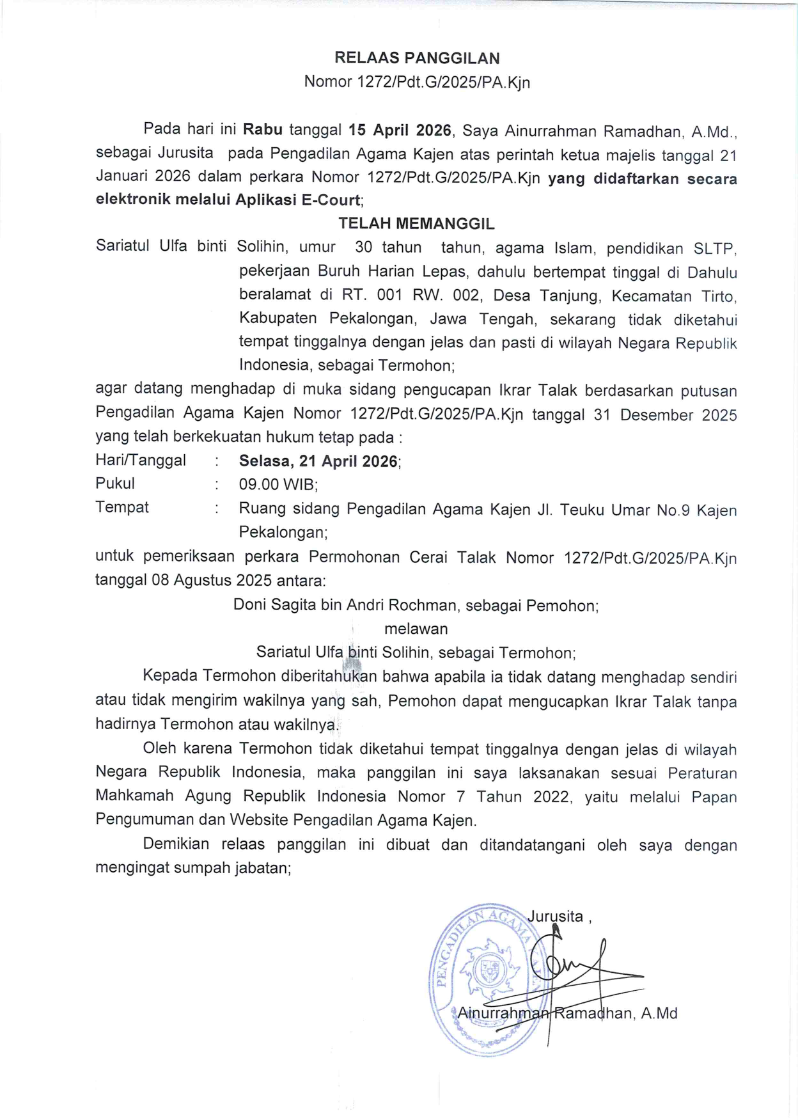 RELAAS PANGGILAN
Nomor 1272/Pdt.G/2025/PA.Kjn

Pada hari ini Rabu tanggal 15 April 2026, Saya Ainurrahman Ramadhan, A.Md., sebagai Jurusita pada Pengadilan Agama Kajen atas perintah ketua majelis tanggal 21 Januari 2026 dalam perkara Nomor 1272/Pdt.G/2025/PA.Kjn yang didaftarkan secara elektronik melalui Aplikasi E-Court;

TELAH MEMANGGIL

Sariatul Ulfa binti Solihin, umur 30 tahun tahun, agama Islam, pendidikan SLTP, pekerjaan Buruh Harian Lepas, dahulu bertempat tinggal di Dahulu beralamat di RT. 001 RW. 002, Desa Tanjung, Kecamatan Tirto, Kabupaten Pekalongan, Jawa Tengah, sekarang tidak diketahui tempat tinggalnya dengan jelas dan pasti di wilayah Negara Republik Indonesia, sebagai Termohon;

agar datang menghadap di muka sidang pengucapan Ikrar Talak berdasarkan putusan Pengadilan Agama Kajen Nomor 1272/Pdt.G/2025/PA.Kjn tanggal 31 Desember 2025 yang telah berkekuatan hukum tetap pada :

Hari/Tanggal : Selasa, 21 April 2026;
Pukul : 09.00 WIB;
Tempat : Ruang sidang Pengadilan Agama Kajen Jl. Teuku Umar No.9 Kajen Pekalongan;

untuk pemeriksaan perkara Permohonan Cerai Talak Nomor 1272/Pdt.G/2025/PA.Kjn tanggal 08 Agustus 2025 antara:

Doni Sagita bin Andri Rochman, sebagai Pemohon;
melawan
Sariatul Ulfa binti Solihin, sebagai Termohon;

Kepada Termohon diberitahukan bahwa apabila ia tidak datang menghadap sendiri atau tidak mengirim wakilnya yang sah, Pemohon dapat mengucapkan Ikrar Talak tanpa hadirnya Termohon atau wakilnya.

Oleh karena Termohon tidak diketahui tempat tinggalnya dengan jelas di wilayah Negara Republik Indonesia, maka panggilan ini saya laksanakan sesuai Peraturan Mahkamah Agung Republik Indonesia Nomor 7 Tahun 2022, yaitu melalui Papan Pengumuman dan Website Pengadilan Agama Kajen.

Demikian relaas panggilan ini dibuat dan ditandatangani oleh saya dengan mengingat sumpah jabatan;

Jurusita ,
PENGADILAN AGAMA

Ainurrahman Ramadhan, A.Md